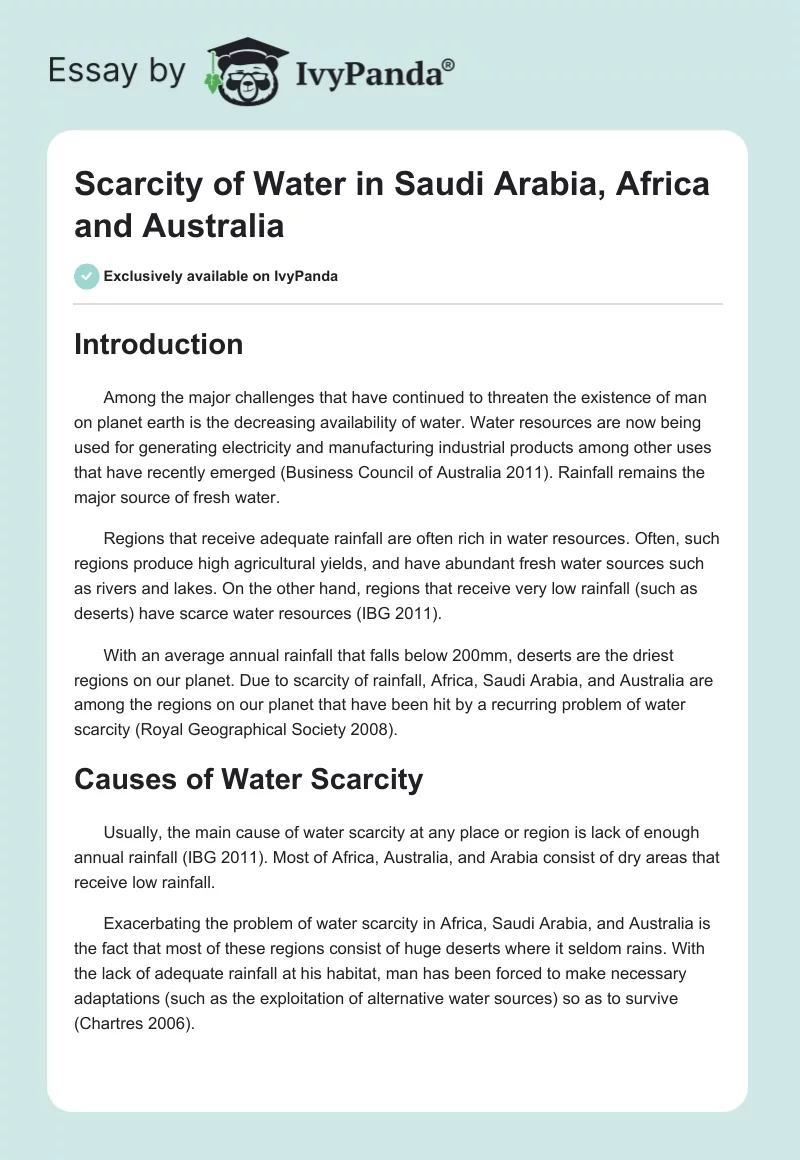 Essay by IvyPanda®

Scarcity of Water in Saudi Arabia, Africa and Australia

Exclusively available on IvyPanda

Introduction

Among the major challenges that have continued to threaten the existence of man on planet earth is the decreasing availability of water. Water resources are now being used for generating electricity and manufacturing industrial products among other uses that have recently emerged (Business Council of Australia 2011). Rainfall remains the major source of fresh water.

Regions that receive adequate rainfall are often rich in water resources. Often, such regions produce high agricultural yields, and have abundant fresh water sources such as rivers and lakes. On the other hand, regions that receive very low rainfall (such as deserts) have scarce water resources (IBG 2011).

With an average annual rainfall that falls below 200mm, deserts are the driest regions on our planet. Due to scarcity of rainfall, Africa, Saudi Arabia, and Australia are among the regions on our planet that have been hit by a recurring problem of water scarcity (Royal Geographical Society 2008).

Causes of Water Scarcity

Usually, the main cause of water scarcity at any place or region is lack of enough annual rainfall (IBG 2011). Most of Africa, Australia, and Arabia consist of dry areas that receive low rainfall.

Exacerbating the problem of water scarcity in Africa, Saudi Arabia, and Australia is the fact that most of these regions consist of huge deserts where it seldom rains. With the lack of adequate rainfall at his habitat, man has been forced to make necessary adaptations (such as the exploitation of alternative water sources) so as to survive (Chartres 2006).